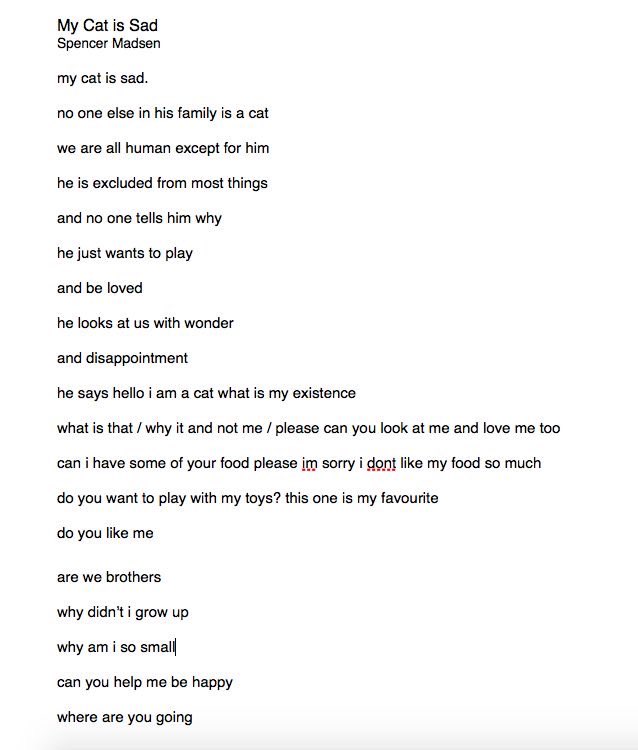 My Cat is Sad
Spencer Madsen

my cat is sad.

no one else in his family is a cat

we are all human except for him

he is excluded from most things

and no one tells him why

he just wants to play

and be loved

he looks at us with wonder

and disappointment

he says hello i am a cat what is my existence

what is that / why it and not me / please can you look at me and love me too

can i have some of your food please im sorry i dont like my food so much

do you want to play with my toys? this one is my favourite

do you like me

are we brothers

why didn't i grow up

why am i so small

can you help me be happy

where are you going